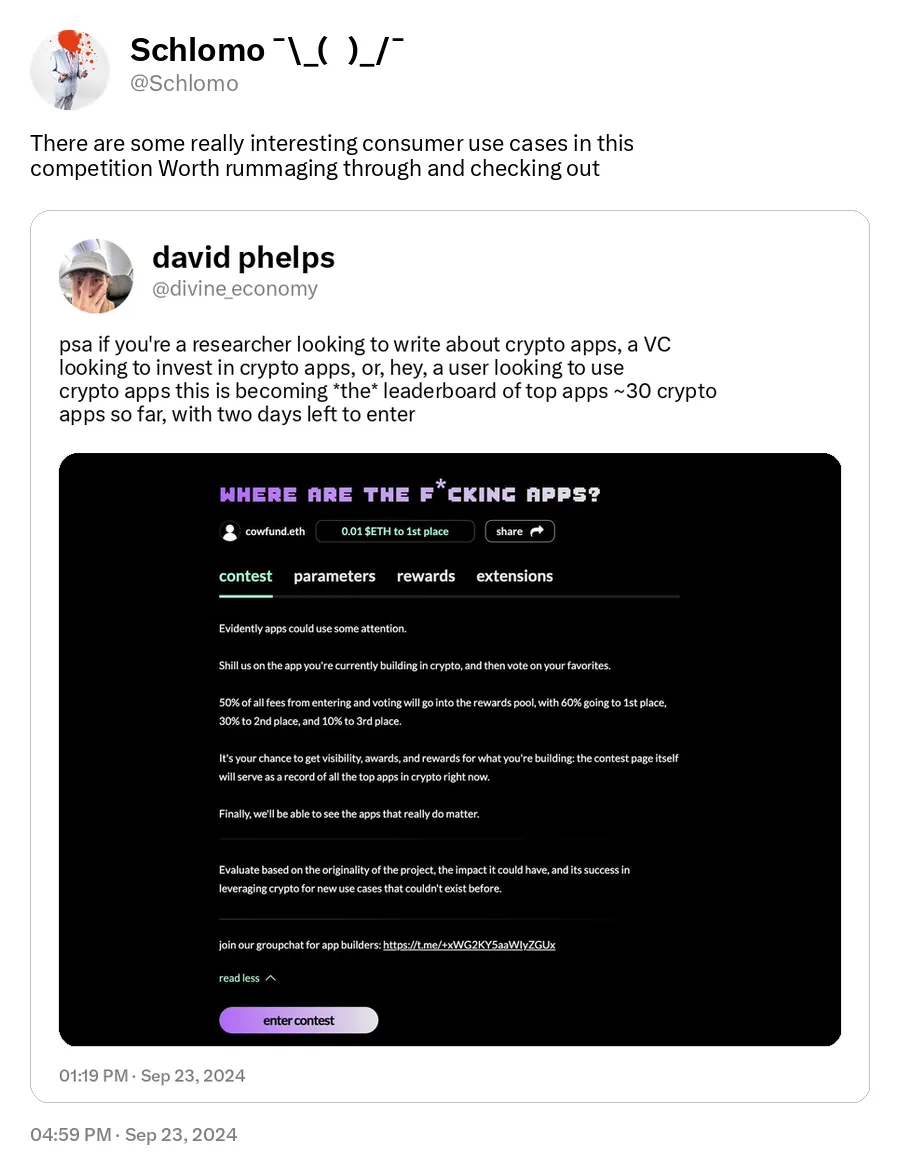 Schlomo ¯\_( )_/¯
@Schlomo

There are some really interesting consumer use cases in this competition Worth rummaging through and checking out

david phelps
@divine_economy

psa if you're a researcher looking to write about crypto apps, a VC looking to invest in crypto apps, or, hey, a user looking to use crypto apps this is becoming *the* leaderboard of top apps ~30 crypto apps so far, with two days left to enter

WHERE ARE THE F*CKING APPS?

cowfund.eth 0.01 $ETH to 1st place share

contest parameters rewards extensions

Evidently apps could use some attention.

Shill us on the app you're currently building in crypto, and then vote on your favorites.

50% of all fees from entering and voting will go into the rewards pool, with 60% going to 1st place, 30% to 2nd place, and 10% to 3rd place.

It's your chance to get visibility, awards, and rewards for what you're building: the contest page itself will serve as a record of all the top apps in crypto right now.

Finally, we'll be able to see the apps that really do matter.

Evaluate based on the originality of the project, the impact it could have, and its success in leveraging crypto for new use cases that couldn't exist before.

join our groupchat for app builders: https://t.me/+xWG2KY5aaWIyZGUx

read less

enter contest

01:19 PM · Sep 23, 2024

04:59 PM · Sep 23, 2024